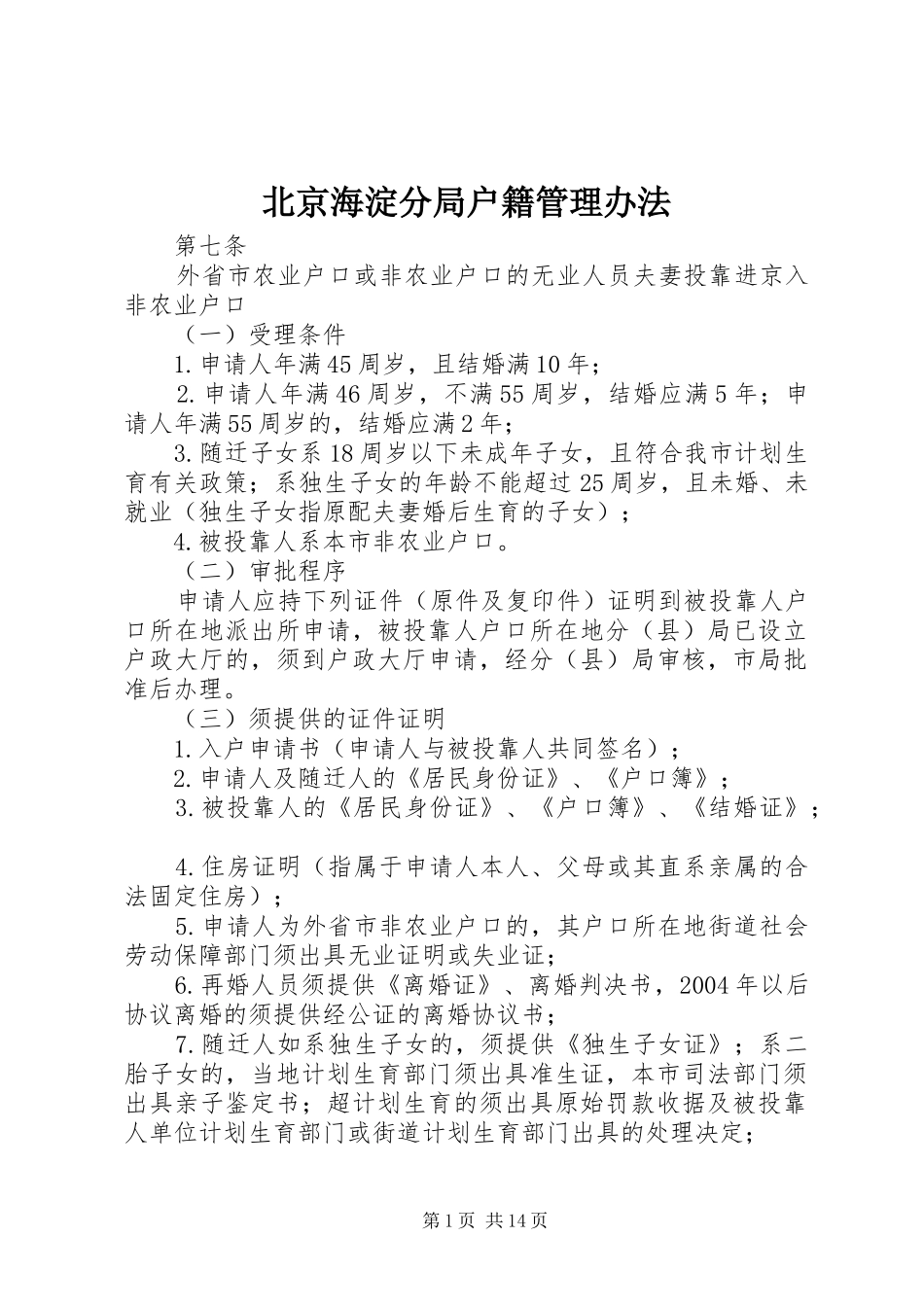 北京海淀分局户籍管理办法

第七条

外省市农业户口或非农业户口的无业人员夫妻投靠进京入非农业户口

（一）受理条件

1.申请人年满45周岁，且结婚满10年；

2.申请人年满46周岁，不满55周岁，结婚应满5年；申请人年满55周岁的，结婚应满2年；

3.随迁子女系18周岁以下未成年子女，且符合我市计划生育有关政策；系独生子女的年龄不能超过25周岁，且未婚、未就业（独生子女指原配夫妻婚后生育的子女）；

4.被投靠人系本市非农业户口。

（二）审批程序

申请人应持下列证件（原件及复印件）证明到被投靠人户口所在地派出所申请，被投靠人户口所在地分（县）局已设立户政大厅的，须到户政大厅申请，经分（县）局审核，市局批准后办理。

（三）须提供的证件证明

1.入户申请书（申请人与被投靠人共同签名）；

2.申请人及随迁人的《居民身份证》、《户口簿》；

3.被投靠人的《居民身份证》、《户口簿》、《结婚证》；

4.住房证明（指属于申请人本人、父母或其直系亲属的合法固定住房）；

5.申请人为外省市非农业户口的，其户口所在地街道社会劳动保障部门须出具无业证明或失业证；

6.再婚人员须提供《离婚证》、离婚判决书，2004年以后协议离婚的须提供经公证的离婚协议书；

7.随迁人如系独生子女的，须提供《独生子女证》；系二胎子女的，当地计划生育部门须出具准生证，本市司法部门须出具亲子鉴定书；超计划生育的须出具原始罚款收据及被投靠人单位计划生育部门或街道计划生育部门出具的处理决定；

第1页 共14页